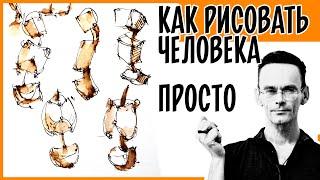 КАК РИСОВАТЬ ЧЕЛОВЕКА

ПРОСТО